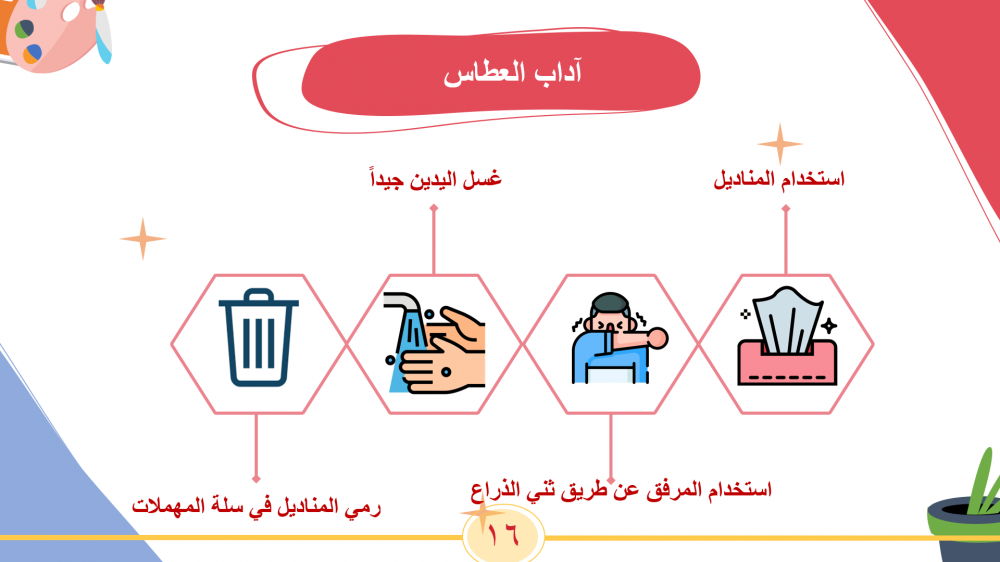 آداب العطاس

استخدام المناديل

غسل اليدين جيداً

استخدام المرفق عن طريق ثني الذراع

رمي المناديل في سلة المهملات

١٦